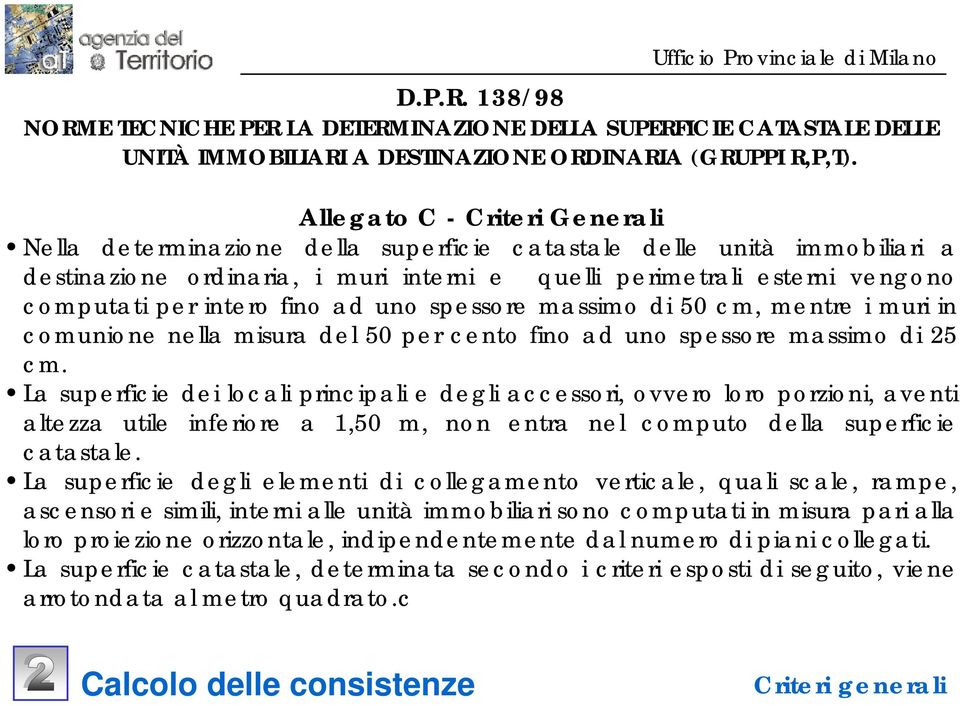 agenzia del Territorio

Ufficio Provinciale di Milano

D.P.R. 138/98
NORME TECNICHE PER LA DETERMINAZIONE DELLA SUPERFICIE CATASTALE DELLE UNITÀ IMMOBILIARI A DESTINAZIONE ORDINARIA (GRUPPI R,P,T).

Allegato C - Criteri Generali

• Nella determinazione della superficie catastale delle unità immobiliari a destinazione ordinaria, i muri interni e quelli perimetrali esterni vengono computati per intero fino ad uno spessore massimo di 50 cm, mentre i muri in comunione nella misura del 50 per cento fino ad uno spessore massimo di 25 cm.
• La superficie dei locali principali e degli accessori, ovvero loro porzioni, aventi altezza utile inferiore a 1,50 m, non entra nel computo della superficie catastale.
• La superficie degli elementi di collegamento verticale, quali scale, rampe, ascensori e simili, interni alle unità immobiliari sono computati in misura pari alla loro proiezione orizzontale, indipendentemente dal numero di piani collegati.
• La superficie catastale, determinata secondo i criteri esposti di seguito, viene arrotondata al metro quadrato.c

2 Calcolo delle consistenze

Criteri generali